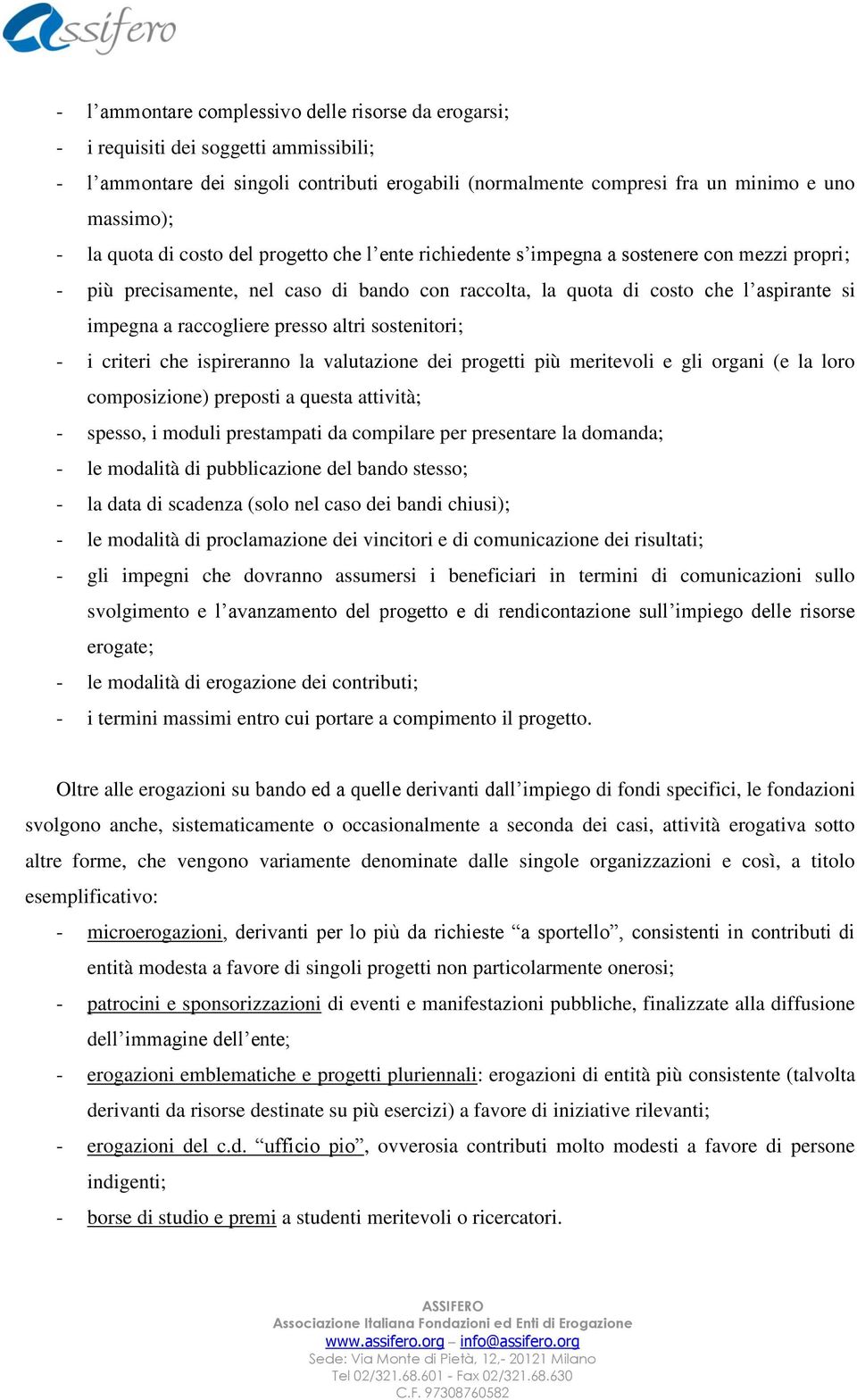 Assifero

- l’ammontare complessivo delle risorse da erogarsi;
- i requisiti dei soggetti ammissibili;
- l’ammontare dei singoli contributi erogabili (normalmente compresi fra un minimo e uno massimo);
- la quota di costo del progetto che l’ente richiedente s’impegna a sostenere con mezzi propri;
- più precisamente, nel caso di bando con raccolta, la quota di costo che l’aspirante si impegna a raccogliere presso altri sostenitori;
- i criteri che ispireranno la valutazione dei progetti più meritevoli e gli organi (e la loro composizione) preposti a questa attività;
- spesso, i moduli prestampati da compilare per presentare la domanda;
- le modalità di pubblicazione del bando stesso;
- la data di scadenza (solo nel caso dei bandi chiusi);
- le modalità di proclamazione dei vincitori e di comunicazione dei risultati;
- gli impegni che dovranno assumersi i beneficiari in termini di comunicazioni sullo svolgimento e l’avanzamento del progetto e di rendicontazione sull’impiego delle risorse erogate;
- le modalità di erogazione dei contributi;
- i termini massimi entro cui portare a compimento il progetto.

Oltre alle erogazioni su bando ed a quelle derivanti dall’impiego di fondi specifici, le fondazioni svolgono anche, sistematicamente o occasionalmente a seconda dei casi, attività erogativa sotto altre forme, che vengono variamente denominate dalle singole organizzazioni e così, a titolo esemplificativo:
- microerogazioni, derivanti per lo più da richieste “a sportello”, consistenti in contributi di entità modesta a favore di singoli progetti non particolarmente onerosi;
- patrocini e sponsorizzazioni di eventi e manifestazioni pubbliche, finalizzate alla diffusione dell’immagine dell’ente;
- erogazioni emblematiche e progetti pluriennali: erogazioni di entità più consistente (talvolta derivanti da risorse destinate su più esercizi) a favore di iniziative rilevanti;
- erogazioni del c.d. “ufficio pio”, ovverosia contributi molto modesti a favore di persone indigenti;
- borse di studio e premi a studenti meritevoli o ricercatori.

ASSIFERO
Associazione Italiana Fondazioni ed Enti di Erogazione
www.assifero.org – info@assifero.org
Sede: Via Monte di Pietà, 12,- 20121 Milano
Tel 02/321.68.601 - Fax 02/321.68.630
C.F. 97308760582